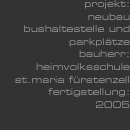 projekt:
neubau
bushaltestelle und
parkplätze
bauherr:
heimvolksschule
st.maria fürstenzell
fertigstellung:
2005